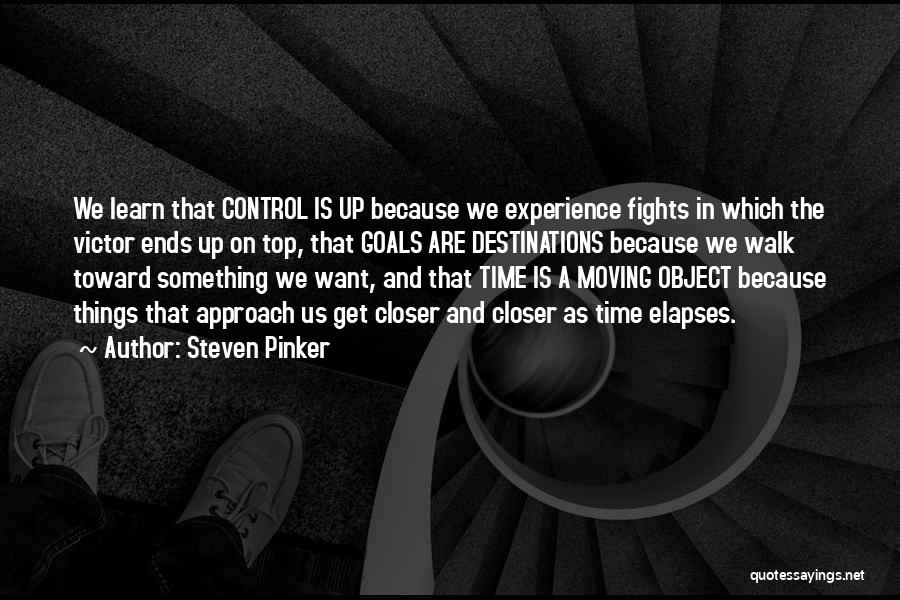 We learn that CONTROL IS UP because we experience fights in which the victor ends up on top, that GOALS ARE DESTINATIONS because we walk toward something we want, and that TIME IS A MOVING OBJECT because things that approach us get closer and closer as time elapses.

~ Author: Steven Pinker

quotessayings.net